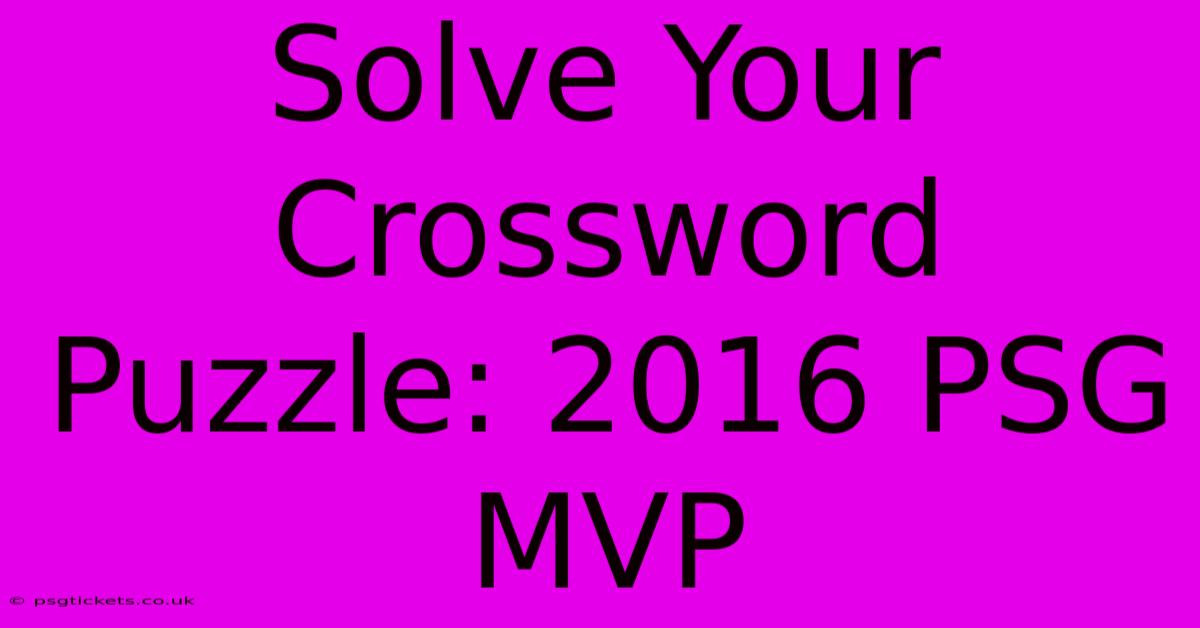 Solve Your Crossword Puzzle: 2016 PSG MVP

© psgtickets.co.uk